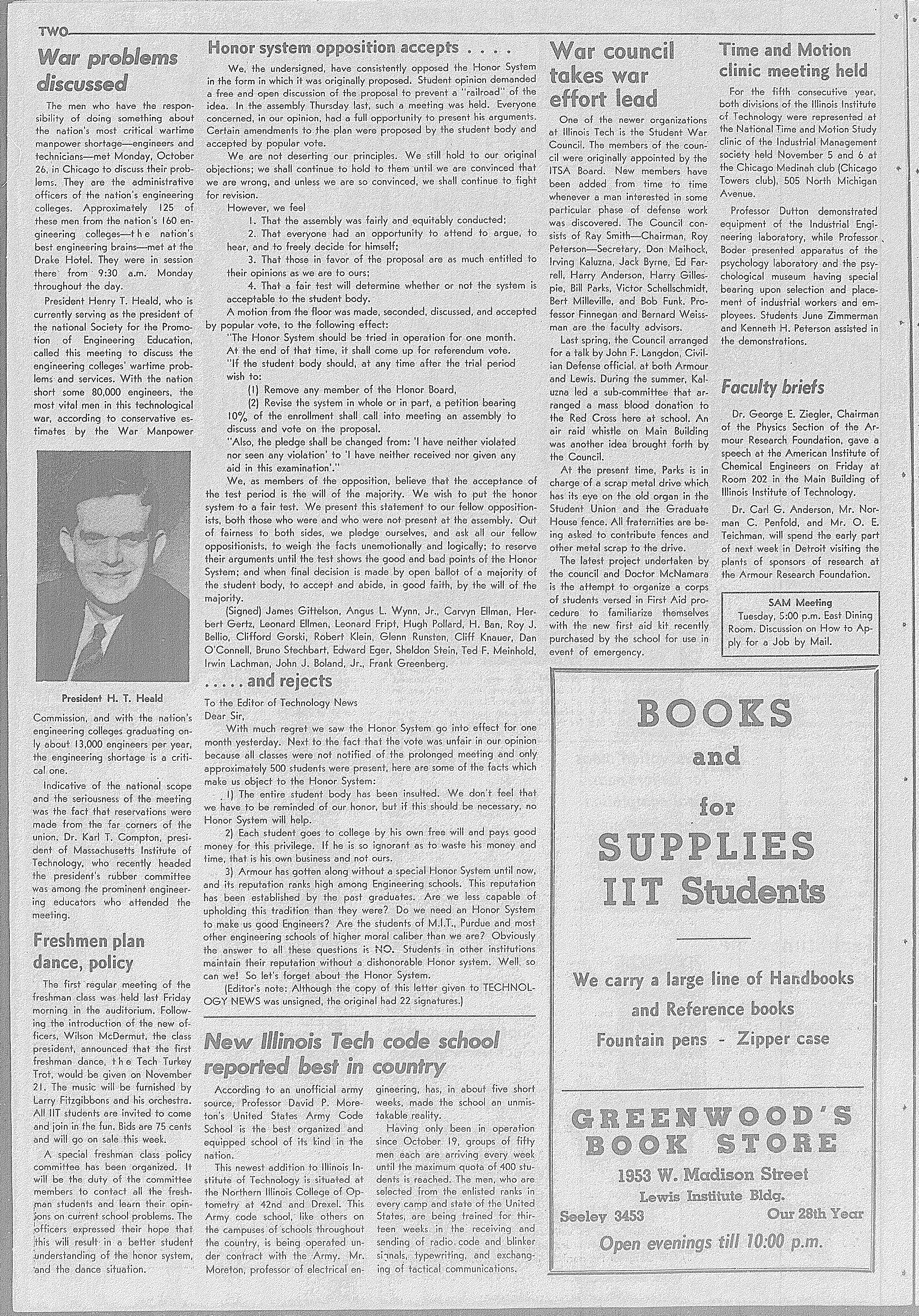 TWO

War problems discussed

The men who have the responsibility of doing something about the nation's most critical wartime manpower shortage—engineers and technicians—met Monday, October 26, in Chicago to discuss their problems. They are the administrative officers of the nation's engineering colleges. Approximately 125 of these men from the nation's 160 engineering colleges—the nation's best engineering brains—met at the Drake Hotel. They were in session there from 9:30 a.m. Monday throughout the day.

President Henry T. Heald, who is currently serving as the president of the national Society for the Promotion of Engineering Education, called this meeting to discuss the engineering colleges' wartime problems and services. With the nation short some 80,000 engineers, the most vital men in this technological war, according to conservative estimates by the War Manpower

President H. T. Heald

Commission, and with the nation's engineering colleges graduating only about 13,000 engineers per year, the engineering shortage is a critical one.

Indicative of the national scope and the seriousness of the meeting was the fact that reservations were made from the far corners of the union. Dr. Karl T. Compton, president of Massachusetts Institute of Technology, who recently headed the president's rubber committee was among the prominent engineering educators who attended the meeting.

Freshmen plan dance, policy

The first regular meeting of the freshman class was held last Friday morning in the auditorium. Following the introduction of the new officers, Wilson McDermut, the class president, announced that the first freshman dance, the Tech Turkey Trot, would be given on November 21. The music will be furnished by Larry Fitzgibbons and his orchestra. All IIT students are invited to come and join in the fun. Bids are 75 cents and will go on sale this week.

A special freshman class policy committee has been organized. It will be the duty of the committee members to contact all the freshman students and learn their opinions on current school problems. The officers expressed their hope that this will result in a better student understanding of the honor system, and the dance situation.

Honor system opposition accepts . . . .

We, the undersigned, have consistently opposed the Honor System in the form in which it was originally proposed. Student opinion demanded a free and open discussion of the proposal to prevent a "railroad" of the idea. In the assembly Thursday last, such a meeting was held. Everyone concerned, in our opinion, had a full opportunity to present his arguments. Certain amendments to the plan were proposed by the student body and accepted by popular vote.

We are not deserting our principles. We still hold to our original objections; we shall continue to hold to them until we are convinced that we are wrong, and unless we are so convinced, we shall continue to fight for revision.

However, we feel

1. That the assembly was fairly and equitably conducted;

2. That everyone had an opportunity to attend to argue, to hear, and to freely decide for himself;

3. That those in favor of the proposal are as much entitled to their opinions as we are to ours;

4. That a fair test will determine whether or not the system is acceptable to the student body.

A motion from the floor was made, seconded, discussed, and accepted by popular vote, to the following effect:

"The Honor System should be tried in operation for one month. At the end of that time, it shall come up for referendum vote.

"If the student body should, at any time after the trial period wish to:

(1) Remove any member of the Honor Board,

(2) Revise the system in whole or in part, a petition bearing 10% of the enrollment shall call into meeting an assembly to discuss and vote on the proposal.

"Also, the pledge shall be changed from: 'I have neither violated nor seen any violation' to 'I have neither received nor given any aid in this examination'."

We, as members of the opposition, believe that the acceptance of the test period is the will of the majority. We wish to put the honor system to a fair test. We present this statement to our fellow oppositionists, both those who were and who were not present at the assembly. Out of fairness to both sides, we pledge ourselves, and ask all our fellow oppositionists, to weigh the facts unemotionally and logically; to reserve their arguments until the test shows the good and bad points of the Honor System; and when final decision is made by open ballot of a majority of the student body, to accept and abide, in good faith, by the will of the majority.

(Signed) James Gittelson, Angus L. Wynn, Jr., Carvyn Ellman, Herbert Gertz, Leonard Ellmen, Leonard Fript, Hugh Pollard, H. Ban, Roy J. Bellio, Clifford Gorski, Robert Klein, Glenn Runsten, Cliff Knauer, Dan O'Connell, Bruno Stechbart, Edward Eger, Sheldon Stein, Ted F. Meinhold, Irwin Lachman, John J. Boland, Jr., Frank Greenberg.

. . . . . and rejects

To the Editor of Technology News
Dear Sir,

With much regret we saw the Honor System go into effect for one month yesterday. Next to the fact that the vote was unfair in our opinion because all classes were not notified of the prolonged meeting and only approximately 500 students were present, here are some of the facts which make us object to the Honor System:

1) The entire student body has been insulted. We don't feel that we have to be reminded of our honor, but if this should be necessary, no Honor System will help.

2) Each student goes to college by his own free will and pays good money for this privilege. If he is so ignorant as to waste his money and time, that is his own business and not ours.

3) Armour has gotten along without a special Honor System until now, and its reputation ranks high among Engineering schools. This reputation has been established by the past graduates. Are we less capable of upholding this tradition than they were? Do we need an Honor System to make us good Engineers? Are the students of M.I.T., Purdue and most other engineering schools of higher moral caliber than we are? Obviously the answer to all these questions is NO. Students in other institutions maintain their reputation without a dishonorable Honor system. Well, so can we! So let's forget about the Honor System.

(Editor's note: Although the copy of this letter given to TECHNOLOGY NEWS was unsigned, the original had 22 signatures.)

New Illinois Tech code school reported best in country

According to an unofficial army source, Professor David P. Moreton's United States Army Code School is the best organized and equipped school of its kind in the nation.

This newest addition to Illinois Institute of Technology is situated at the Northern Illinois College of Optometry at 42nd and Drexel. This Army code school, like others on the campuses of schools throughout the country, is being operated under contract with the Army. Mr. Moreton, professor of electrical engineering, has, in about five short weeks, made the school an unmistakable reality.

Having only been in operation since October 19, groups of fifty men each are arriving every week until the maximum quota of 400 students is reached. The men, who are selected from the enlisted ranks in every camp and state of the United States, are being trained for thirteen weeks in the receiving and sending of radio code and blinker signals, typewriting, and exchanging of tactical communications.

War council takes war effort lead

One of the newer organizations at Illinois Tech is the Student War Council. The members of the council were originally appointed by the ITSA Board. New members have been added from time to time whenever a man interested in some particular phase of defense work was discovered. The Council consists of Ray Smith—Chairman, Roy Peterson—Secretary, Don Maihock, Irving Kaluzna, Jack Byrne, Ed Farrell, Harry Anderson, Harry Gillespie, Bill Parks, Victor Schellschmidt, Bert Milleville, and Bob Funk. Professor Finnegan and Bernard Weissman are the faculty advisors.

Last spring, the Council arranged for a talk by John F. Langdon, Civilian Defense official, at both Armour and Lewis. During the summer, Kaluzna led a sub-committee that arranged a mass blood donation to the Red Cross here at school. An air raid whistle on Main Building was another idea brought forth by the Council.

At the present time, Parks is in charge of a scrap metal drive which has its eye on the old organ in the Student Union and the Graduate House fence. All fraternities are being asked to contribute fences and other metal scrap to the drive.

The latest project undertaken by the council and Doctor McNamara is the attempt to organize a corps of students versed in First Aid procedure to familiarize themselves with the new first aid kit recently purchased by the school for use in event of emergency.

Time and Motion clinic meeting held

For the fifth consecutive year, both divisions of the Illinois Institute of Technology were represented at the National Time and Motion Study clinic of the Industrial Management society held November 5 and 6 at the Chicago Medinah club (Chicago Towers club), 505 North Michigan Avenue.

Professor Dutton demonstrated equipment of the Industrial Engineering laboratory, while Professor Boder presented apparatus of the psychology laboratory and the psychological museum having special bearing upon selection and placement of industrial workers and employees. Students June Zimmerman and Kenneth H. Peterson assisted in the demonstrations.

Faculty briefs

Dr. George E. Ziegler, Chairman of the Physics Section of the Armour Research Foundation, gave a speech at the American Institute of Chemical Engineers on Friday at Room 202 in the Main Building of Illinois Institute of Technology.

Dr. Carl G. Anderson, Mr. Norman C. Penfold, and Mr. O. E. Teichman, will spend the early part of next week in Detroit visiting the plants of sponsors of research at the Armour Research Foundation.

SAM Meeting
Tuesday, 5:00 p.m. East Dining Room. Discussion on How to Apply for a Job by Mail.

BOOKS
and
for
SUPPLIES
IIT Students

We carry a large line of Handbooks and Reference books
Fountain pens - Zipper case

GREENWOOD'S BOOK STORE
1953 W. Madison Street
Lewis Institute Bldg.
Seeley 3453 Our 28th Year
Open evenings till 10:00 p.m.